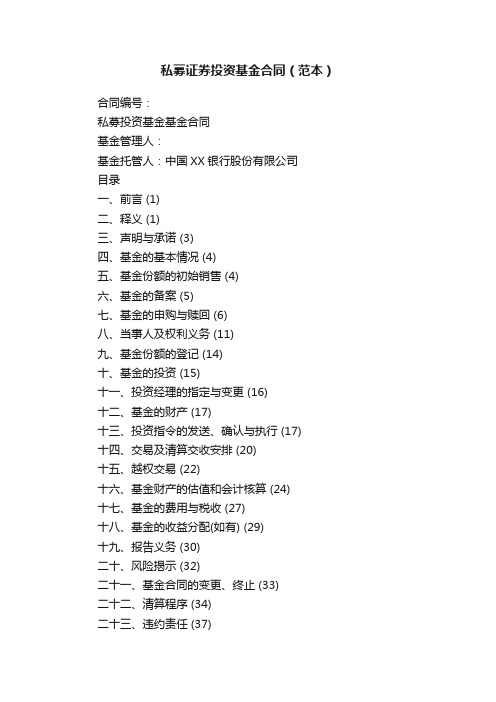 私募证券投资基金合同（范本）

合同编号：
私募投资基金基金合同
基金管理人：
基金托管人：中国 XX 银行股份有限公司
目录
一、前言 (1)
二、释义 (1)
三、声明与承诺 (3)
四、基金的基本情况 (4)
五、基金份额的初始销售 (4)
六、基金的备案 (5)
七、基金的申购与赎回 (6)
八、当事人及权利义务 (11)
九、基金份额的登记 (14)
十、基金的投资 (15)
十一、投资经理的指定与变更 (16)
十二、基金的财产 (17)
十三、投资指令的发送、确认与执行 (17)
十四、交易及清算交收安排 (20)
十五、越权交易 (22)
十六、基金财产的估值和会计核算 (24)
十七、基金的费用与税收 (27)
十八、基金的收益分配(如有) (29)
十九、报告义务 (30)
二十、风险揭示 (32)
二十一、基金合同的变更、终止 (33)
二十二、清算程序 (34)
二十三、违约责任 (37)